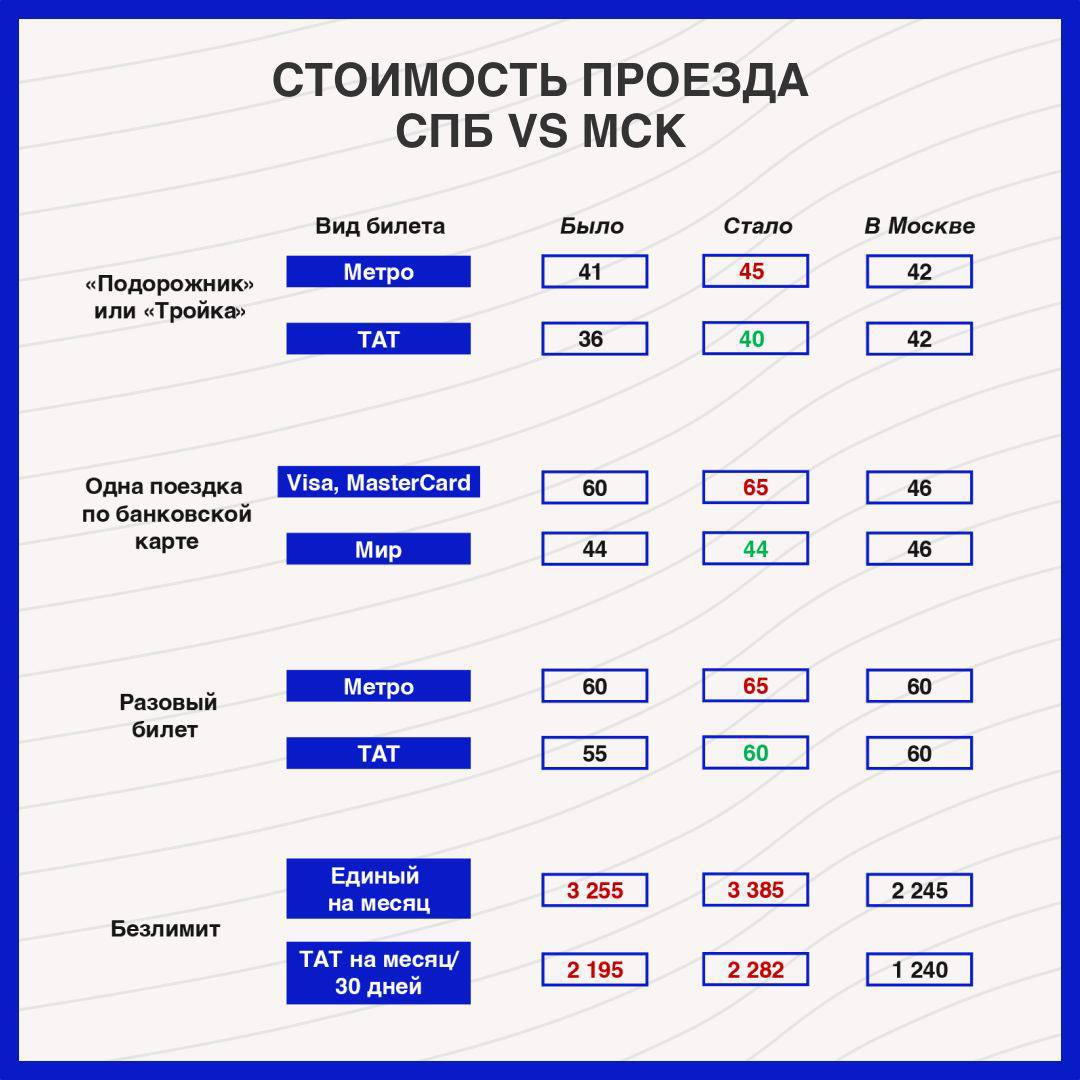 СТОИМОСТЬ ПРОЕЗДА
СПБ VS МСК

| | Вид билета | Было | Стало | В Москве |
|---|---|---|---|---|
| «Подорожник» или «Тройка» | Метро | 41 | 45 | 42 |
| | ТАТ | 36 | 40 | 42 |
| Одна поездка по банковской карте | Visa, MasterCard | 60 | 65 | 46 |
| | Мир | 44 | 44 | 46 |
| Разовый билет | Метро | 60 | 65 | 60 |
| | ТАТ | 55 | 60 | 60 |
| Безлимит | Единый на месяц | 3 255 | 3 385 | 2 245 |
| | ТАТ на месяц/ 30 дней | 2 195 | 2 282 | 1 240 |